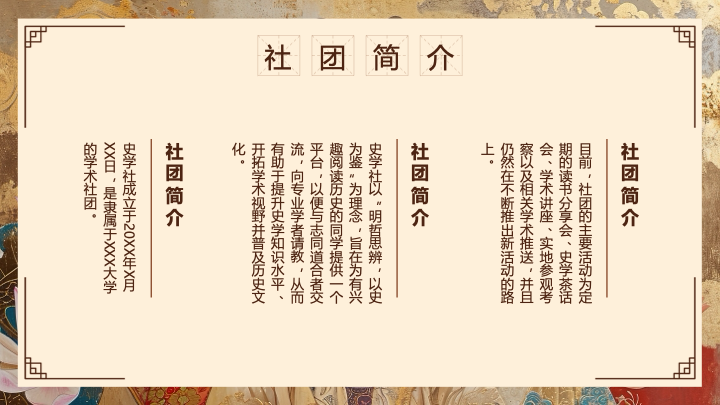 社团简介

社团简介

目前，社团的主要活动为定期的读书分享会、史学茶话会、学术讲座、实地参观考察以及相关学术推送，并且仍然在不断推出新活动的路上。

社团简介

史学社以“明哲思辨，以史为鉴”为理念，旨在为有兴趣阅读历史的同学提供一个平台，以便与志同道合者交流，向专业学者请教，从而有助于提升史学知识水平、开拓学术视野并普及历史文化。

社团简介

史学社成立于20XX年X月XX日，是隶属于XXX大学的学术社团。